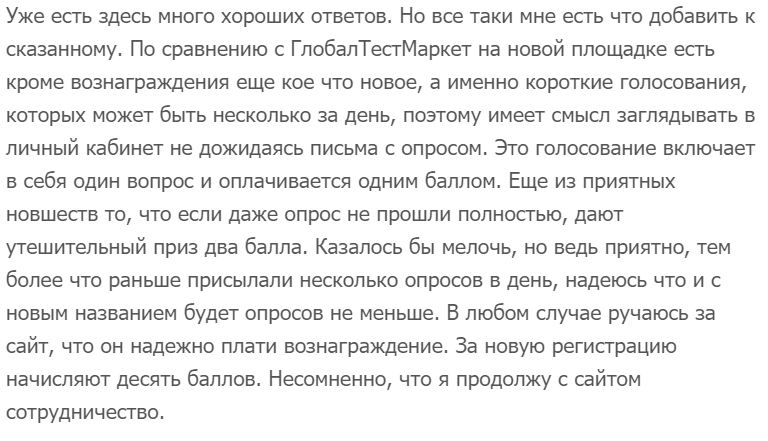 Уже есть здесь много хороших ответов. Но все таки мне есть что добавить к сказанному. По сравнению с ГлобалТестМаркет на новой площадке есть кроме вознаграждения еще кое что новое, а именно короткие голосования, которых может быть несколько за день, поэтому имеет смысл заглядывать в личный кабинет не дожидаясь письма с опросом. Это голосование включает в себя один вопрос и оплачивается одним баллом. Еще из приятных новшеств то, что если даже опрос не прошли полностью, дают утешительный приз два балла. Казалось бы мелочь, но ведь приятно, тем более что раньше присылали несколько опросов в день, надеюсь что и с новым названием будет опросов не меньше. В любом случае ручаюсь за сайт, что он надежно плати вознаграждение. За новую регистрацию начисляют десять баллов. Несомненно, что я продолжу с сайтом сотрудничество.